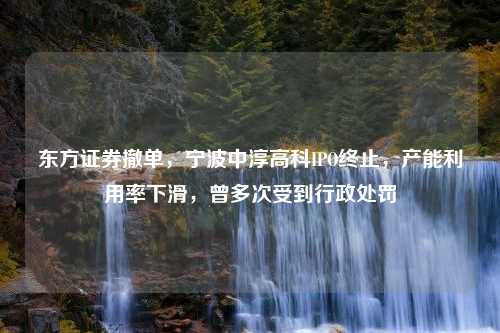 东方证券撤单，宁波中淳高科IPO终止，产能利用率下滑，曾多次受到行政处罚